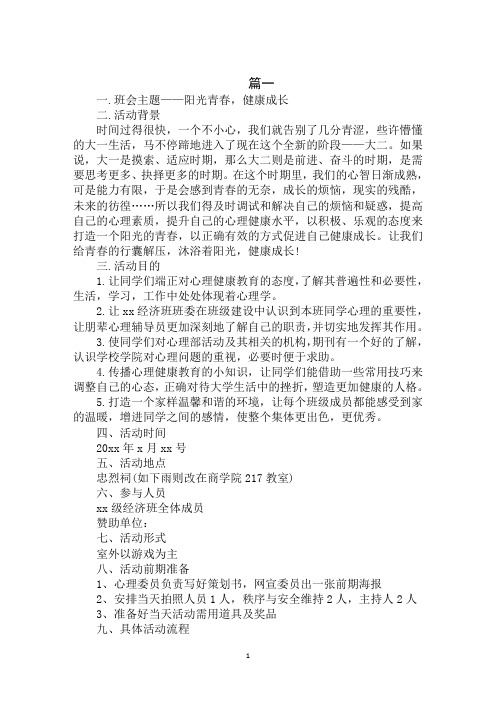 篇一

一.班会主题——阳光青春，健康成长

二.活动背景

时间过得很快，一个不小心，我们就告别了几分青涩，些许懵懂的大一生活，马不停蹄地进入了现在这个全新的阶段——大二。如果说，大一是摸索、适应时期，那么大二则是前进、奋斗的时期，是需要思考更多、抉择更多的时期。在这个时期里，我们的心智日渐成熟，可是能力有限，于是会感到青春的无奈，成长的烦恼，现实的残酷，未来的彷徨……所以我们得及时调试和解决自己的烦恼和疑惑，提高自己的心理素质，提升自己的心理健康水平，以积极、乐观的态度来打造一个阳光的青春，以正确有效的方式促进自己健康成长。让我们给青春的行囊解压，沐浴着阳光，健康成长!

三.活动目的

1.让同学们端正对心理健康教育的态度，了解其普遍性和必要性，生活，学习，工作中处处体现着心理学。

2.让xx经济班班委在班级建设中认识到本班同学心理的重要性，让朋辈心理辅导员更加深刻地了解自己的职责，并切实地发挥其作用。

3.使同学们对心理部活动及其相关的机构，期刊有一个好的了解，认识学校学院对心理问题的重视，必要时便于求助。

4.传播心理健康教育的小知识，让同学们能借助一些常用技巧来调整自己的心态，正确对待大学生活中的挫折，塑造更加健康的人格。

5.打造一个家样温馨和谐的环境，让每个班级成员都能感受到家的温暖，增进同学之间的感情，使整个集体更出色，更优秀。

四、活动时间

20xx年x月xx号

五、活动地点

忠烈祠(如下雨则改在商学院217教室)

六、参与人员

xx级经济班全体成员

赞助单位：

七、活动形式

室外以游戏为主

八、活动前期准备

1、心理委员负责写好策划书，网宣委员出一张前期海报

2、安排当天拍照人员1人，秩序与安全维持2人，主持人2人

3、准备好当天活动需用道具及奖品

九、具体活动流程

1